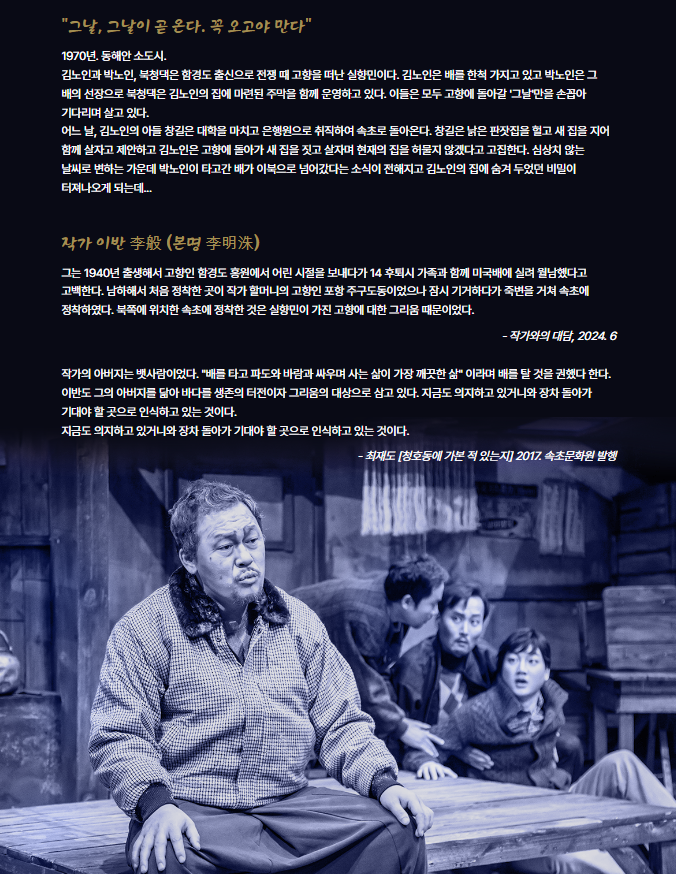 "그날, 그날이 곧 온다. 꼭 오고야 만다"

1970년. 동해안 소도시.
김노인과 박노인, 북청댁은 함경도 출신으로 전쟁 때 고향을 떠난 실향민이다. 김노인은 배를 한척 가지고 있고 박노인은 그 배의 선장으로 북청댁은 김노인의 집에 마련된 주막을 함께 운영하고 있다. 이들은 모두 고향에 돌아갈 '그날'만을 손꼽아 기다리며 살고 있다.
어느 날, 김노인의 아들 창길은 대학을 마치고 은행원으로 취직하여 속초로 돌아온다. 창길은 낡은 판잣집을 헐고 새 집을 지어 함께 살자고 제안하고 김노인은 고향에 돌아가 새 집을 짓고 살자며 현재의 집을 허물지 않겠다고 고집한다. 심상치 않는 날씨로 변하는 가운데 박노인이 타고간 배가 이북으로 넘어갔다는 소식이 전해지고 김노인의 집에 숨겨 두었던 비밀이 터져나오게 되는데...

작가 이반 李般 (본명 李明洙)

그는 1940년 출생해서 고향인 함경도 홍원에서 어린 시절을 보내다가 14 후퇴시 가족과 함께 미국배에 실려 월남했다고 고백한다. 남하해서 처음 정착한 곳이 작가 할머니의 고향인 포항 주구도동이었으나 잠시 기거하다가 죽변을 거쳐 속초에 정착하였다. 북쪽에 위치한 속초에 정착한 것은 실향민이 가진 고향에 대한 그리움 때문이었다.

- 작가와의 대담, 2024. 6

작가의 아버지는 뱃사람이었다. "배를 타고 파도와 바람과 싸우며 사는 삶이 가장 깨끗한 삶" 이라며 배를 탈 것을 권했다 한다. 이반도 그의 아버지를 닮아 바다를 생존의 터전이자 그리움의 대상으로 삼고 있다. 지금도 의지하고 있거니와 장차 돌아가 기대야 할 곳으로 인식하고 있는 것이다.
지금도 의지하고 있거니와 장차 돌아가 기대야 할 곳으로 인식하고 있는 것이다.

- 최재도 [청호동에 가본 적 있는지] 2017. 속초문화원 발행